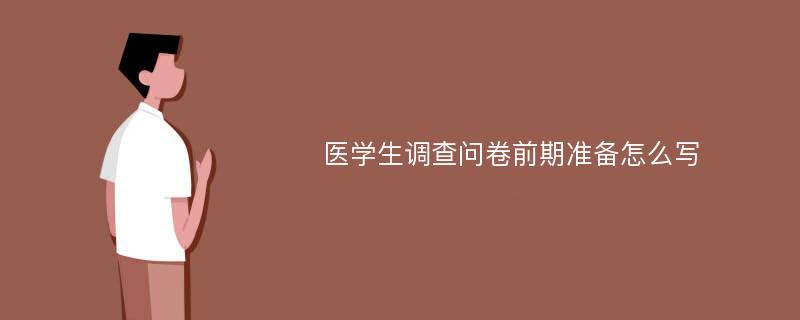 医学生调查问卷前期准备怎么写